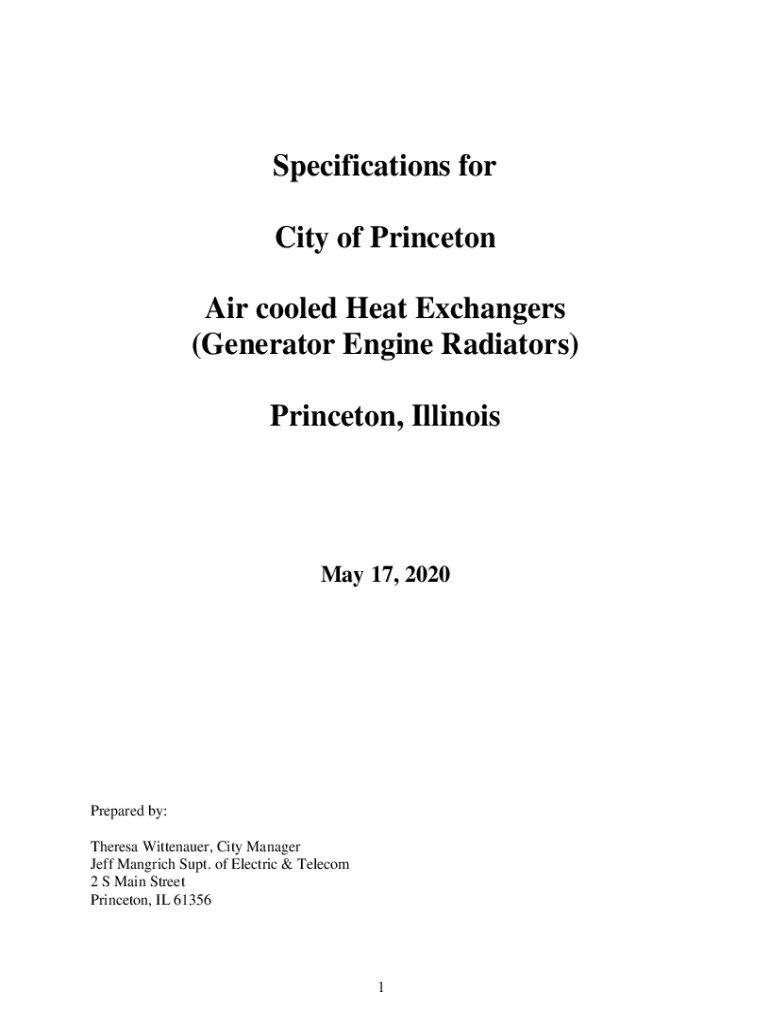 Specifications for

City of Princeton

Air cooled Heat Exchangers
(Generator Engine Radiators)

Princeton, Illinois

May 17, 2020

Prepared by:

Theresa Wittenauer, City Manager
Jeff Mangrich Supt. of Electric & Telecom
2 S Main Street
Princeton, IL 61356

1